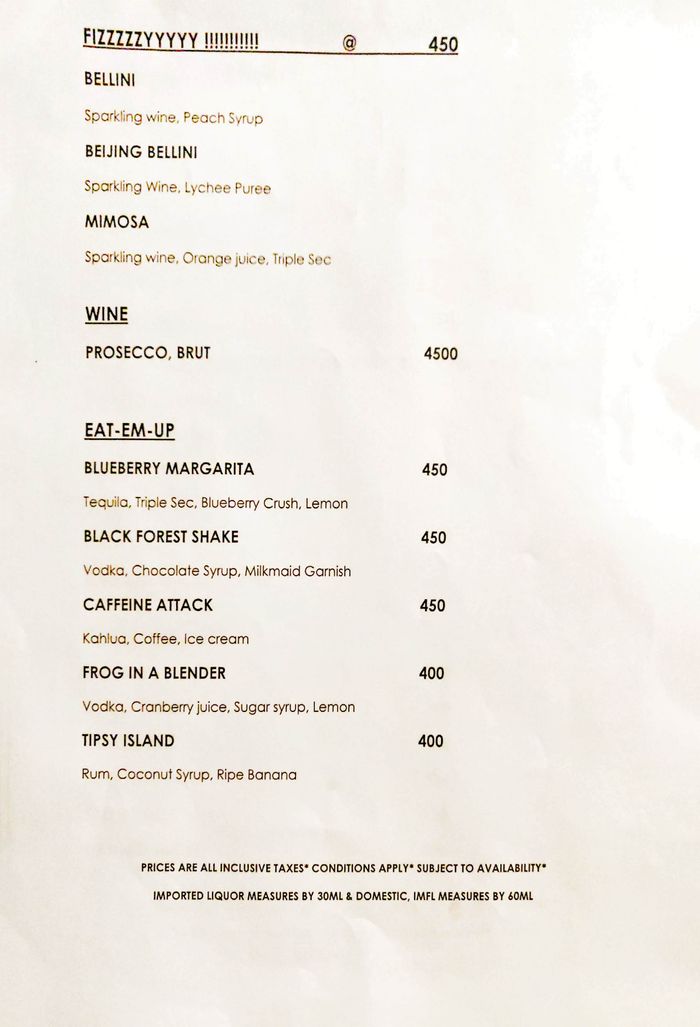 FIZZZZZYYYYY !!!!!!!!!! @ 450

BELLINI

Sparkling wine, Peach Syrup

BEIJING BELLINI

Sparkling Wine, Lychee Puree

MIMOSA

Sparkling wine, Orange juice, Triple Sec

WINE

PROSECCO, BRUT 4500

EAT-EM-UP

BLUEBERRY MARGARITA 450

Tequila, Triple Sec, Blueberry Crush, Lemon

BLACK FOREST SHAKE 450

Vodka, Chocolate Syrup, Milkmaid Garnish

CAFFEINE ATTACK 450

Kahlua, Coffee, Ice cream

FROG IN A BLENDER 400

Vodka, Cranberry juice, Sugar syrup, Lemon

TIPSY ISLAND 400

Rum, Coconut Syrup, Ripe Banana

PRICES ARE ALL INCLUSIVE TAXES* CONDITIONS APPLY* SUBJECT TO AVAILABILITY*

IMPORTED LIQUOR MEASURES BY 30ML & DOMESTIC, IMFL MEASURES BY 60ML